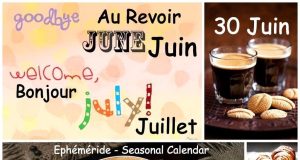 goodbye Au Revoir JUNE Juin

welcome, Bonjour july! Juillet

30 Juin

Ephéméride - Seasonal Calendar